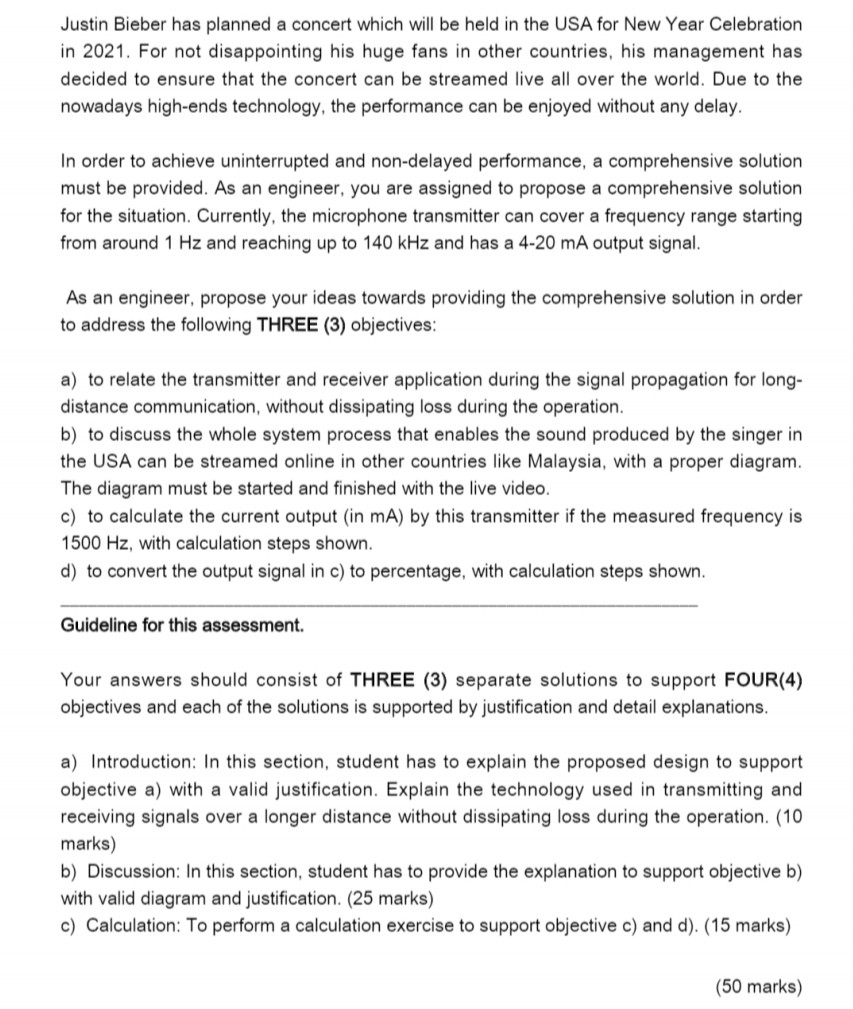 Justin Bieber has planned a concert which will be held in the USA for New Year Celebration in 2021. For not disappointing his huge fans in other countries, his management has decided to ensure that the concert can be streamed live all over the world. Due to the nowadays high-ends technology, the performance can be enjoyed without any delay.

In order to achieve uninterrupted and non-delayed performance, a comprehensive solution must be provided. As an engineer, you are assigned to propose a comprehensive solution for the situation. Currently, the microphone transmitter can cover a frequency range starting from around 1 Hz and reaching up to 140 kHz and has a 4-20 mA output signal.

As an engineer, propose your ideas towards providing the comprehensive solution in order to address the following THREE (3) objectives:

a) to relate the transmitter and receiver application during the signal propagation for long-distance communication, without dissipating loss during the operation.
b) to discuss the whole system process that enables the sound produced by the singer in the USA can be streamed online in other countries like Malaysia, with a proper diagram. The diagram must be started and finished with the live video.
c) to calculate the current output (in mA) by this transmitter if the measured frequency is 1500 Hz, with calculation steps shown.
d) to convert the output signal in c) to percentage, with calculation steps shown.

Guideline for this assessment.

Your answers should consist of THREE (3) separate solutions to support FOUR(4) objectives and each of the solutions is supported by justification and detail explanations.

a) Introduction: In this section, student has to explain the proposed design to support objective a) with a valid justification. Explain the technology used in transmitting and receiving signals over a longer distance without dissipating loss during the operation. (10 marks)
b) Discussion: In this section, student has to provide the explanation to support objective b) with valid diagram and justification. (25 marks)
c) Calculation: To perform a calculation exercise to support objective c) and d). (15 marks)

(50 marks)